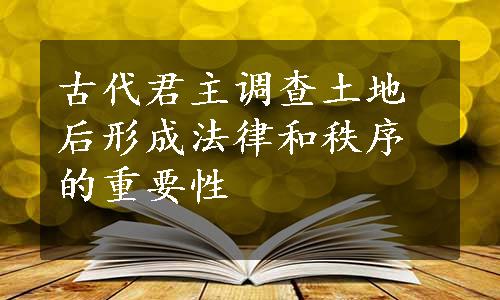 古代君主调查土地后形成法律和秩序的重要性